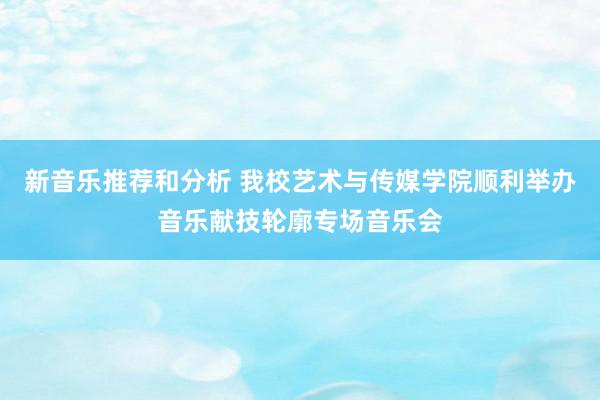 新音乐推荐和分析 我校艺术与传媒学院顺利举办音乐献技轮廓专场音乐会